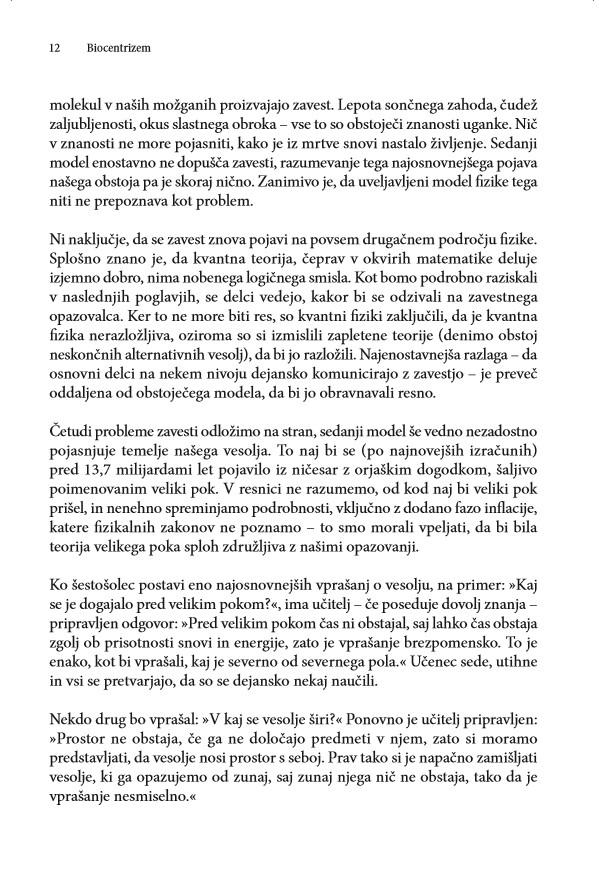 12 Biocentrizem

molekul v naših možganih proizvajajo zavest. Lepota sončnega zahoda, čudež zaljubljenosti, okus slastnega obroka – vse to so obstoječi znanosti uganke. Nič v znanosti ne more pojasniti, kako je iz mrtve snovi nastalo življenje. Sedanji model enostavno ne dopušča zavesti, razumevanje tega najosnovnejšega pojava našega obstoja pa je skoraj nično. Zanimivo je, da uveljavljeni model fizike tega niti ne prepoznava kot problem.

Ni naključje, da se zavest znova pojavi na povsem drugačnem področju fizike. Splošno znano je, da kvantna teorija, čeprav v okvirih matematike deluje izjemno dobro, nima nobenega logičnega smisla. Kot bomo podrobno raziskali v naslednjih poglavjih, se delci vedejo, kakor bi se odzivali na zavestnega opazovalca. Ker to ne more biti res, so kvantni fiziki zaključili, da je kvantna fizika nerazložljiva, oziroma so si izmislili zapletene teorije (denimo obstoj neskončnih alternativnih vesolj), da bi jo razložili. Najenostavnejša razlaga – da osnovni delci na nekem nivoju dejansko komunicirajo z zavestjo – je preveč oddaljena od obstoječega modela, da bi jo obravnavali resno.

Četudi probleme zavesti odložimo na stran, sedanji model še vedno nezadostno pojasnjuje temelje našega vesolja. To naj bi se (po najnovejših izračunih) pred 13,7 milijardami let pojavilo iz ničesar z orjaškim dogodkom, šaljivo poimenovanim veliki pok. V resnici ne razumemo, od kod naj bi veliki pok prišel, in nenehno spreminjamo podrobnosti, vključno z dodano fazo inflacije, katere fizikalnih zakonov ne poznamo – to smo morali vpeljati, da bi bila teorija velikega poka sploh združljiva z našimi opazovanji.

Ko šestošolec postavi eno najosnovnejših vprašanj o vesolju, na primer: »Kaj se je dogajalo pred velikim pokom?«, ima učitelj – če poseduje dovolj znanja – pripravljen odgovor: »Pred velikim pokom čas ni obstajal, saj lahko čas obstaja zgolj ob prisotnosti snovi in energije, zato je vprašanje brezpomensko. To je enako, kot bi vprašali, kaj je severno od severnega pola.« Učenec sede, utihne in vsi se pretvarjajo, da so se dejansko nekaj naučili.

Nekdo drug bo vprašal: »V kaj se vesolje širi?« Ponovno je učitelj pripravljen: »Prostor ne obstaja, če ga ne določajo predmeti v njem, zato si moramo predstavljati, da vesolje nosi prostor s seboj. Prav tako si je napačno zamišljati vesolje, ki ga opazujemo od zunaj, saj zunaj njega nič ne obstaja, tako da je vprašanje nesmiselno.«